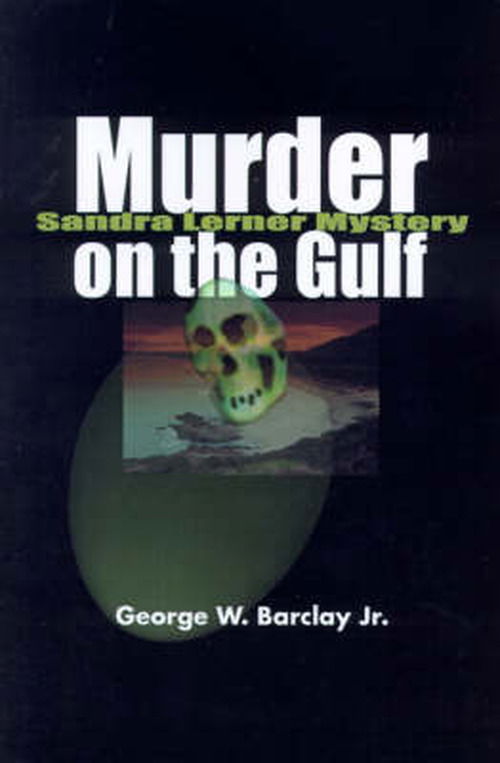 Murder
Sandra Lerner Mystery
on the Gulf

George W. Barclay Jr.